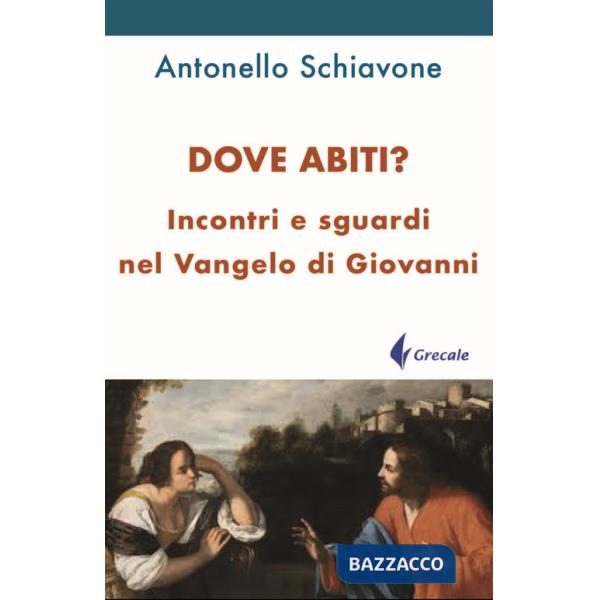 Antonello Schiavone

DOVE ABITI?

Incontri e sguardi nel Vangelo di Giovanni

Grecale

BAZZACCO